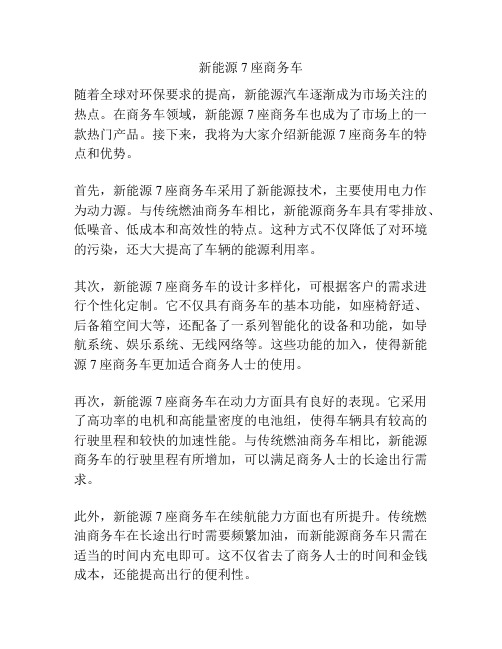 新能源 7 座商务车

随着全球对环保要求的提高，新能源汽车逐渐成为市场关注的热点。在商务车领域，新能源 7 座商务车也成为了市场上的一款热门产品。接下来，我将为大家介绍新能源 7 座商务车的特点和优势。

首先，新能源 7 座商务车采用了新能源技术，主要使用电力作为动力源。与传统燃油商务车相比，新能源商务车具有零排放、低噪音、低成本和高效性的特点。这种方式不仅降低了对环境的污染，还大大提高了车辆的能源利用率。

其次，新能源 7 座商务车的设计多样化，可根据客户的需求进行个性化定制。它不仅具有商务车的基本功能，如座椅舒适、后备箱空间大等，还配备了一系列智能化的设备和功能，如导航系统、娱乐系统、无线网络等。这些功能的加入，使得新能源 7 座商务车更加适合商务人士的使用。

再次，新能源 7 座商务车在动力方面具有良好的表现。它采用了高功率的电机和高能量密度的电池组，使得车辆具有较高的行驶里程和较快的加速性能。与传统燃油商务车相比，新能源商务车的行驶里程有所增加，可以满足商务人士的长途出行需求。

此外，新能源 7 座商务车在续航能力方面也有所提升。传统燃油商务车在长途出行时需要频繁加油，而新能源商务车只需在适当的时间内充电即可。这不仅省去了商务人士的时间和金钱成本，还能提高出行的便利性。